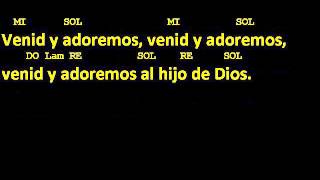 MI SOL MI SOL
Venid y adoremos, venid y adoremos,
DO Lam RE SOL RE SOL
venid y adoremos al hijo de Dios.